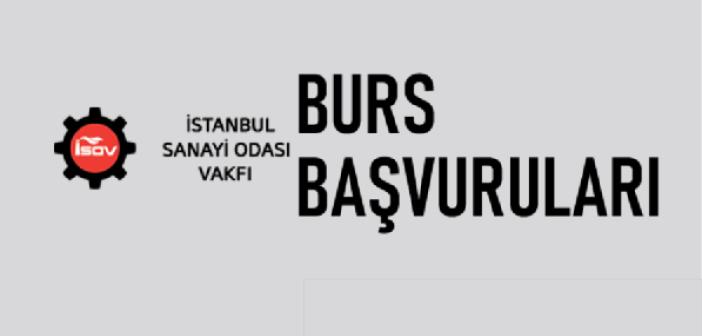 İSOV

İSTANBUL SANAYİ ODASI VAKFI

BURS BAŞVURULARI